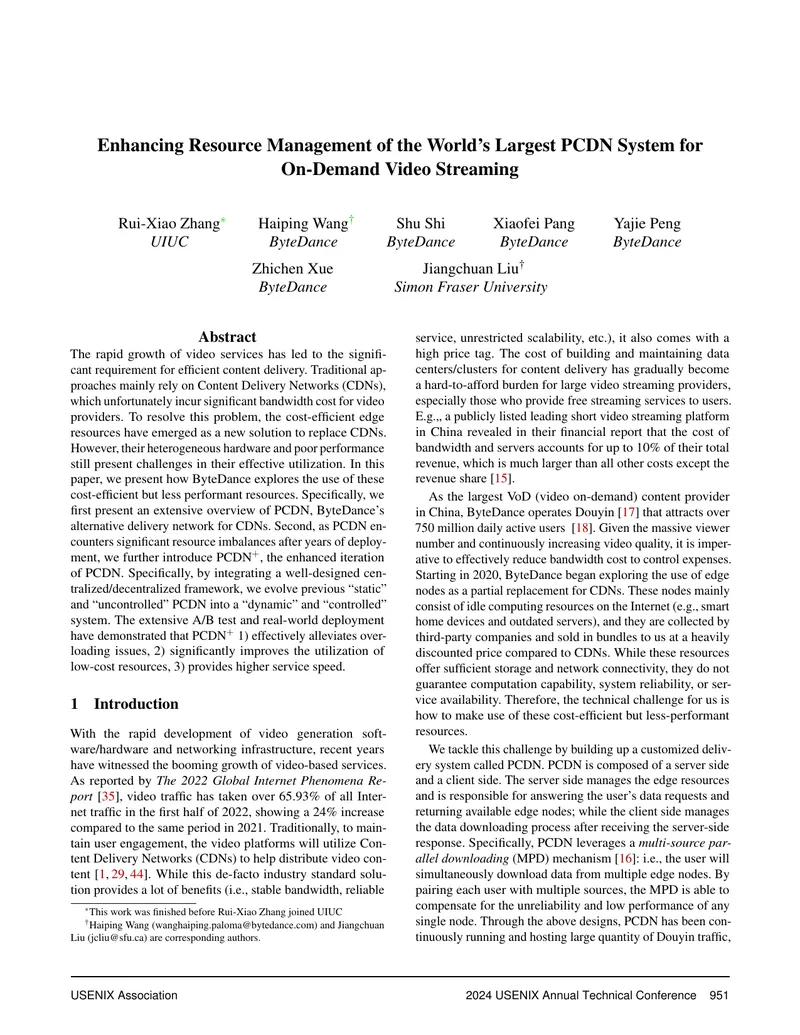 Enhancing Resource Management of the World's Largest PCDN System for On-Demand Video Streaming

Rui-Xiao Zhang* UIUC
Haiping Wang† ByteDance
Shu Shi ByteDance
Xiaofei Pang ByteDance
Yajie Peng ByteDance
Zhichen Xue ByteDance
Jiangchuan Liu† Simon Fraser University

Abstract

The rapid growth of video services has led to the significant requirement for efficient content delivery. Traditional approaches mainly rely on Content Delivery Networks (CDNs), which unfortunately incur significant bandwidth cost for video providers. To resolve this problem, the cost-efficient edge resources have emerged as a new solution to replace CDNs. However, their heterogeneous hardware and poor performance still present challenges in their effective utilization. In this paper, we present how ByteDance explores the use of these cost-efficient but less performant resources. Specifically, we first present an extensive overview of PCDN, ByteDance's alternative delivery network for CDNs. Second, as PCDN encounters significant resource imbalances after years of deployment, we further introduce PCDN$^+$, the enhanced iteration of PCDN. Specifically, by integrating a well-designed centralized/decentralized framework, we evolve previous "static" and "uncontrolled" PCDN into a "dynamic" and "controlled" system. The extensive A/B test and real-world deployment have demonstrated that PCDN$^+$ 1) effectively alleviates overloading issues, 2) significantly improves the utilization of low-cost resources, 3) provides higher service speed.

1 Introduction

With the rapid development of video generation software/hardware and networking infrastructure, recent years have witnessed the booming growth of video-based services. As reported by The 2022 Global Internet Phenomena Report [35], video traffic has taken over 65.93% of all Internet traffic in the first half of 2022, showing a 24% increase compared to the same period in 2021. Traditionally, to maintain user engagement, the video platforms will utilize Content Delivery Networks (CDNs) to help distribute video content [1, 29, 44]. While this de-facto industry standard solution provides a lot of benefits (i.e., stable bandwidth, reliable

*This work was finished before Rui-Xiao Zhang joined UIUC
†Haiping Wang (wanghaiping.paloma@bytedance.com) and Jiangchuan Liu (jcliu@sfu.ca) are corresponding authors.

service, unrestricted scalability, etc.), it also comes with a high price tag. The cost of building and maintaining data centers/clusters for content delivery has gradually become a hard-to-afford burden for large video streaming providers, especially those who provide free streaming services to users. E.g.,, a publicly listed leading short video streaming platform in China revealed in their financial report that the cost of bandwidth and servers accounts for up to 10% of their total revenue, which is much larger than all other costs except the revenue share [15].

As the largest VoD (video on-demand) content provider in China, ByteDance operates Douyin [17] that attracts over 750 million daily active users [18]. Given the massive viewer number and continuously increasing video quality, it is imperative to effectively reduce bandwidth cost to control expenses. Starting in 2020, ByteDance began exploring the use of edge nodes as a partial replacement for CDNs. These nodes mainly consist of idle computing resources on the Internet (e.g., smart home devices and outdated servers), and they are collected by third-party companies and sold in bundles to us at a heavily discounted price compared to CDNs. While these resources offer sufficient storage and network connectivity, they do not guarantee computation capability, system reliability, or service availability. Therefore, the technical challenge for us is how to make use of these cost-efficient but less-performant resources.

We tackle this challenge by building up a customized delivery system called PCDN. PCDN is composed of a server side and a client side. The server side manages the edge resources and is responsible for answering the user's data requests and returning available edge nodes; while the client side manages the data downloading process after receiving the server-side response. Specifically, PCDN leverages a multi-source parallel downloading (MPD) mechanism [16]: i.e., the user will simultaneously download data from multiple edge nodes. By pairing each user with multiple sources, the MPD is able to compensate for the unreliability and low performance of any single node. Through the above designs, PCDN has been continuously running and hosting large quantity of Douyin traffic,

USENIX Association    2024 USENIX Annual Technical Conference    951